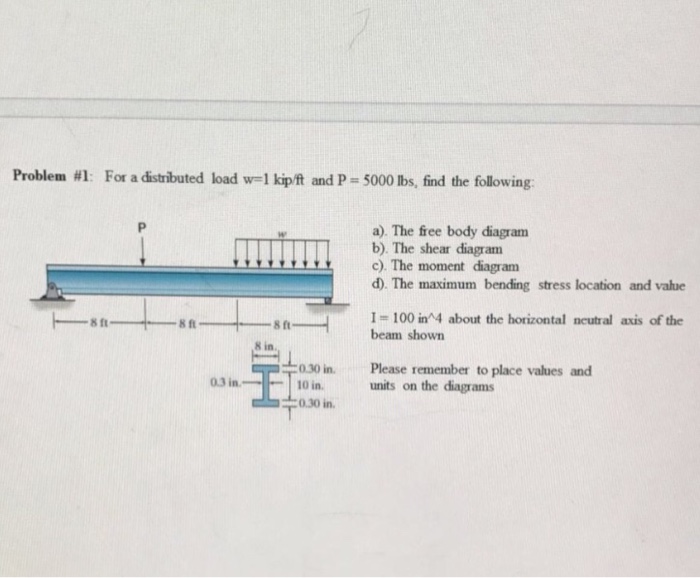 Problem #1: For a distributed load w=1 kip/ft and P = 5000 lbs, find the following:

P

w

8 ft

8 ft

8 ft

8 in.

0.3 in.

0.30 in.

10 in.

0.30 in.

a). The free body diagram
b). The shear diagram
c). The moment diagram
d). The maximum bending stress location and value

I = 100 in^4 about the horizontal neutral axis of the beam shown

Please remember to place values and units on the diagrams